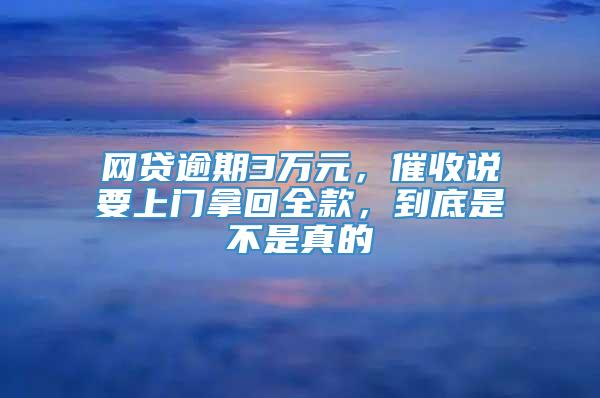 网贷逾期3万元，催收说要上门拿回全款，到底是不是真的